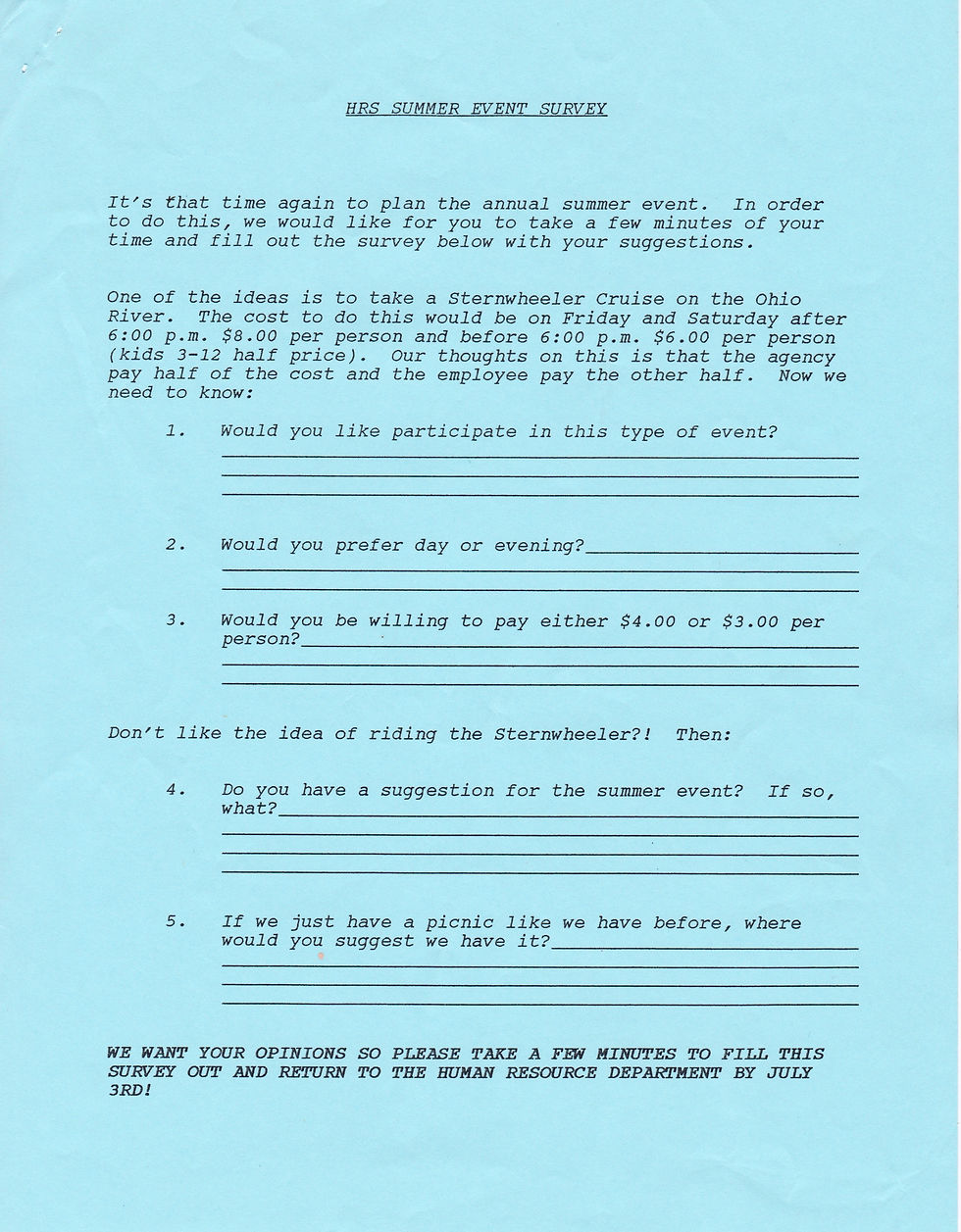 HRS SUMMER EVENT SURVEY

It's that time again to plan the annual summer event. In order to do this, we would like for you to take a few minutes of your time and fill out the survey below with your suggestions.

One of the ideas is to take a Sternwheeler Cruise on the Ohio River. The cost to do this would be on Friday and Saturday after 6:00 p.m. \$8.00 per person and before 6:00 p.m. \$6.00 per person (kids 3-12 half price). Our thoughts on this is that the agency pay half of the cost and the employee pay the other half. Now we need to know:

1. Would you like participate in this type of event?

2. Would you prefer day or evening?

3. Would you be willing to pay either \$4.00 or \$3.00 per person?

Don't like the idea of riding the Sternwheeler?! Then:

4. Do you have a suggestion for the summer event? If so, what?

5. If we just have a picnic like we have before, where would you suggest we have it?

WE WANT YOUR OPINIONS SO PLEASE TAKE A FEW MINUTES TO FILL THIS SURVEY OUT AND RETURN TO THE HUMAN RESOURCE DEPARTMENT BY JULY 3RD!